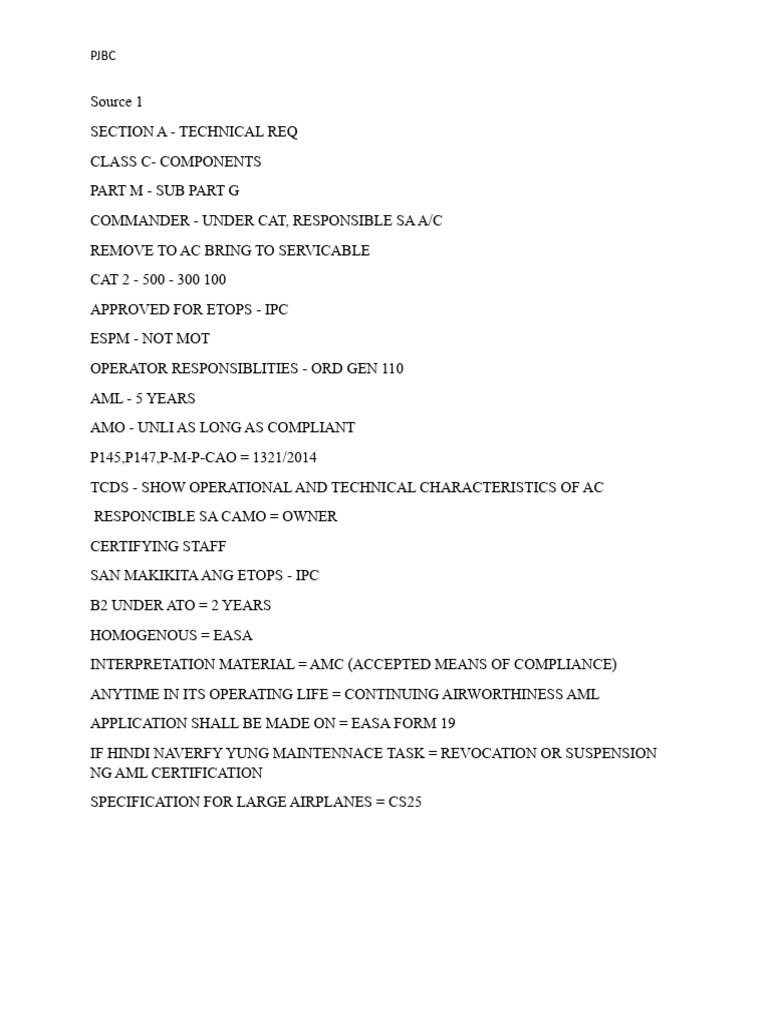 PJBC

Source 1

SECTION A - TECHNICAL REQ

CLASS C- COMPONENTS

PART M - SUB PART G

COMMANDER - UNDER CAT, RESPONSIBLE SA A/C

REMOVE TO AC BRING TO SERVICABLE

CAT 2 - 500 - 300 100

APPROVED FOR ETOPS - IPC

ESPM - NOT MOT

OPERATOR RESPONSIBLITIES - ORD GEN 110

AML - 5 YEARS

AMO - UNLI AS LONG AS COMPLIANT

P145,P147,P-M-P-CAO = 1321/2014

TCDS - SHOW OPERATIONAL AND TECHNICAL CHARACTERISTICS OF AC

RESPONCIBLE SA CAMO = OWNER

CERTIFYING STAFF

SAN MAKIKITA ANG ETOPS - IPC

B2 UNDER ATO = 2 YEARS

HOMOGENOUS = EASA

INTERPRETATION MATERIAL = AMC (ACCEPTED MEANS OF COMPLIANCE)

ANYTIME IN ITS OPERATING LIFE = CONTINUING AIRWORTHINESS AML

APPLICATION SHALL BE MADE ON = EASA FORM 19

IF HINDI NAVERFY YUNG MAINTENNACE TASK = REVOCATION OR SUSPENSION NG AML CERTIFICATION

SPECIFICATION FOR LARGE AIRPLANES = CS25